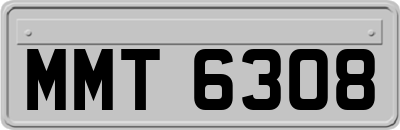 MMT 6308